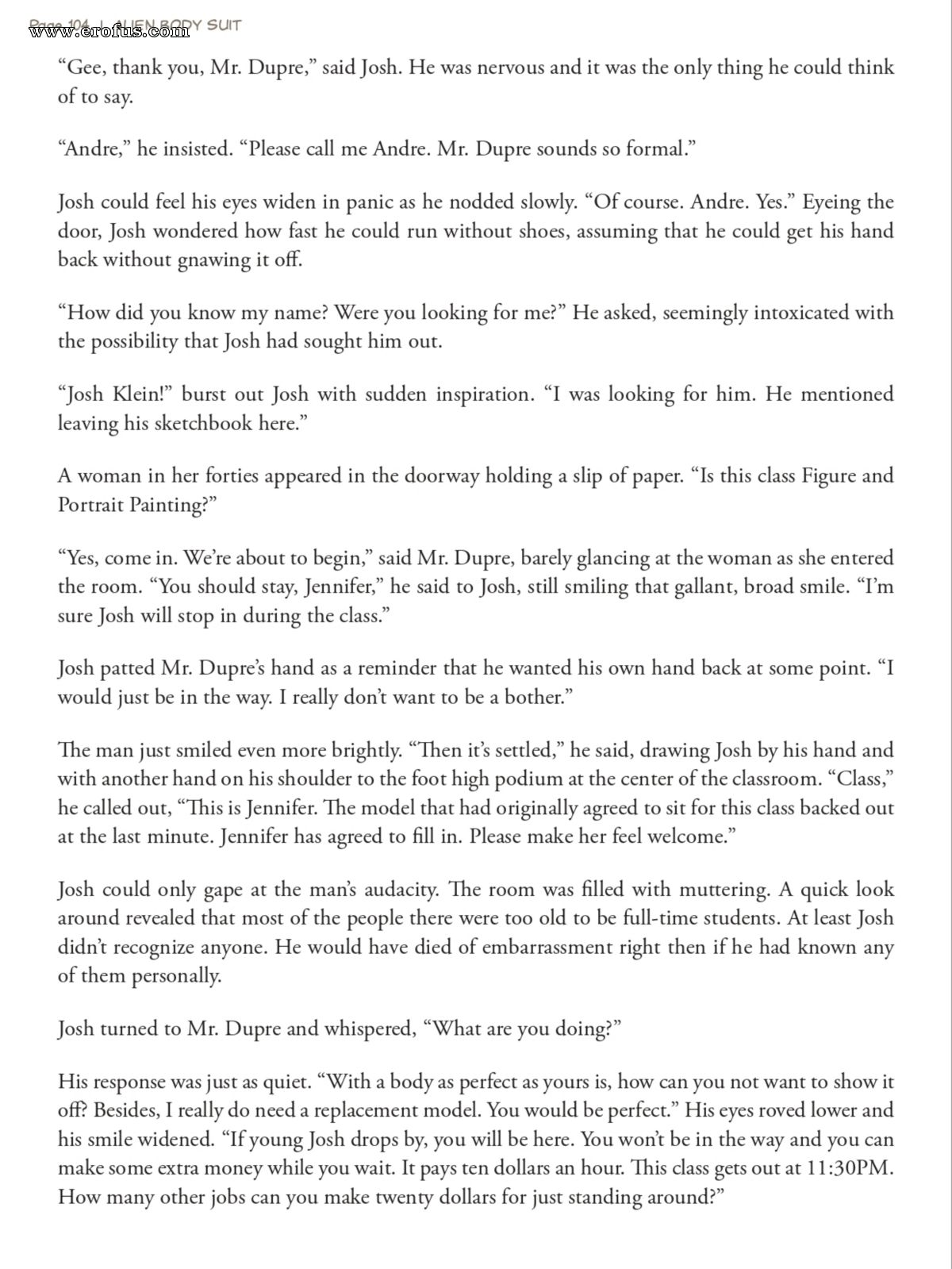 Page 104 | ALIEN BODY SUIT www.erofus.com

“Gee, thank you, Mr. Dupre,” said Josh. He was nervous and it was the only thing he could think of to say.

“Andre,” he insisted. “Please call me Andre. Mr. Dupre sounds so formal.”

Josh could feel his eyes widen in panic as he nodded slowly. “Of course. Andre. Yes.” Eyeing the door, Josh wondered how fast he could run without shoes, assuming that he could get his hand back without gnawing it off.

“How did you know my name? Were you looking for me?” He asked, seemingly intoxicated with the possibility that Josh had sought him out.

“Josh Klein!” burst out Josh with sudden inspiration. “I was looking for him. He mentioned leaving his sketchbook here.”

A woman in her forties appeared in the doorway holding a slip of paper. “Is this class Figure and Portrait Painting?”

“Yes, come in. We’re about to begin,” said Mr. Dupre, barely glancing at the woman as she entered the room. “You should stay, Jennifer,” he said to Josh, still smiling that gallant, broad smile. “I’m sure Josh will stop in during the class.”

Josh patted Mr. Dupre’s hand as a reminder that he wanted his own hand back at some point. “I would just be in the way. I really don’t want to be a bother.”

The man just smiled even more brightly. “Then it’s settled,” he said, drawing Josh by his hand and with another hand on his shoulder to the foot high podium at the center of the classroom. “Class,” he called out, “This is Jennifer. The model that had originally agreed to sit for this class backed out at the last minute. Jennifer has agreed to fill in. Please make her feel welcome.”

Josh could only gape at the man’s audacity. The room was filled with muttering. A quick look around revealed that most of the people there were too old to be full-time students. At least Josh didn’t recognize anyone. He would have died of embarrassment right then if he had known any of them personally.

Josh turned to Mr. Dupre and whispered, “What are you doing?”

His response was just as quiet. “With a body as perfect as yours is, how can you not want to show it off? Besides, I really do need a replacement model. You would be perfect.” His eyes roved lower and his smile widened. “If young Josh drops by, you will be here. You won’t be in the way and you can make some extra money while you wait. It pays ten dollars an hour. This class gets out at 11:30PM. How many other jobs can you make twenty dollars for just standing around?”